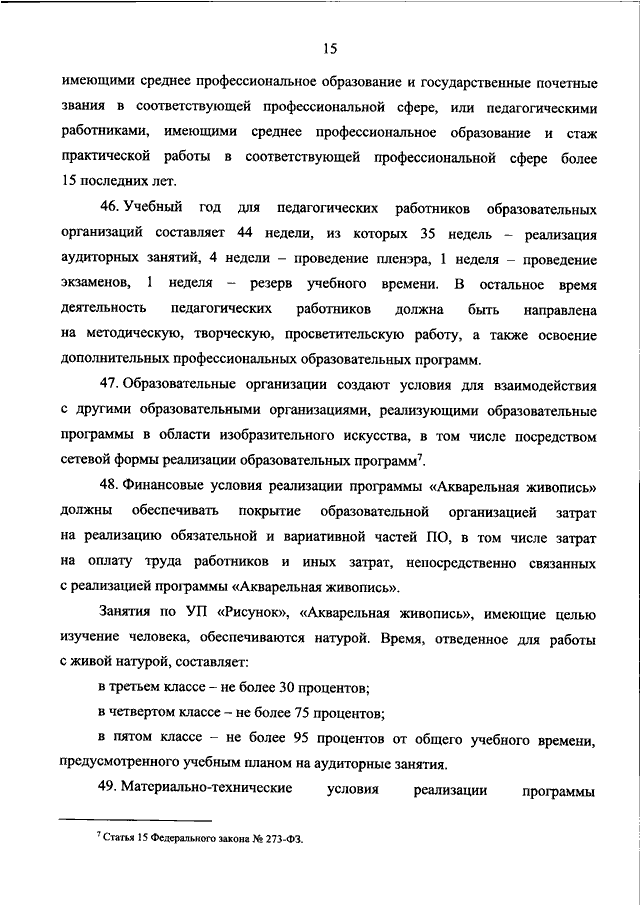 15

имеющими среднее профессиональное образование и государственные почетные звания в соответствующей профессиональной сфере, или педагогическими работниками, имеющими среднее профессиональное образование и стаж практической работы в соответствующей профессиональной сфере более 15 последних лет.

46. Учебный год для педагогических работников образовательных организаций составляет 44 недели, из которых 35 недель – реализация аудиторных занятий, 4 недели – проведение пленэра, 1 неделя – проведение экзаменов, 1 неделя – резерв учебного времени. В остальное время деятельность педагогических работников должна быть направлена на методическую, творческую, просветительскую работу, а также освоение дополнительных профессиональных образовательных программ.

47. Образовательные организации создают условия для взаимодействия с другими образовательными организациями, реализующими образовательные программы в области изобразительного искусства, в том числе посредством сетевой формы реализации образовательных программ$^7$.

48. Финансовые условия реализации программы «Акварельная живопись» должны обеспечивать покрытие образовательной организацией затрат на реализацию обязательной и вариативной частей ПО, в том числе затрат на оплату труда работников и иных затрат, непосредственно связанных с реализацией программы «Акварельная живопись».

Занятия по УП «Рисунок», «Акварельная живопись», имеющие целью изучение человека, обеспечиваются натурой. Время, отведенное для работы с живой натурой, составляет:

в третьем классе – не более 30 процентов;

в четвертом классе – не более 75 процентов;

в пятом классе – не более 95 процентов от общего учебного времени, предусмотренного учебным планом на аудиторные занятия.

49. Материально-технические условия реализации программы

$^7$ Статья 15 Федерального закона № 273-ФЗ.